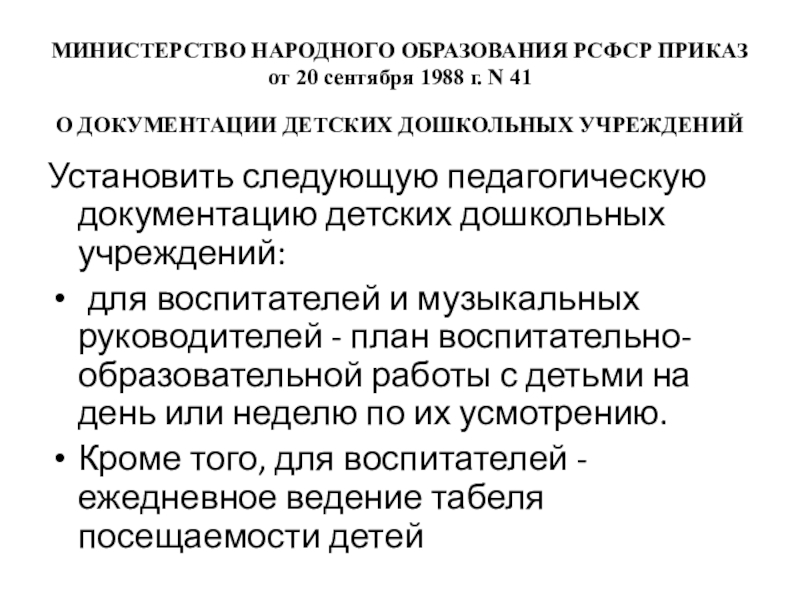 МИНИСТЕРСТВО НАРОДНОГО ОБРАЗОВАНИЯ РСФСР ПРИКАЗ
от 20 сентября 1988 г. N 41

О ДОКУМЕНТАЦИИ ДЕТСКИХ ДОШКОЛЬНЫХ УЧРЕЖДЕНИЙ

Установить следующую педагогическую документацию детских дошкольных учреждений:

• для воспитателей и музыкальных руководителей - план воспитательно-образовательной работы с детьми на день или неделю по их усмотрению.

• Кроме того, для воспитателей - ежедневное ведение табеля посещаемости детей